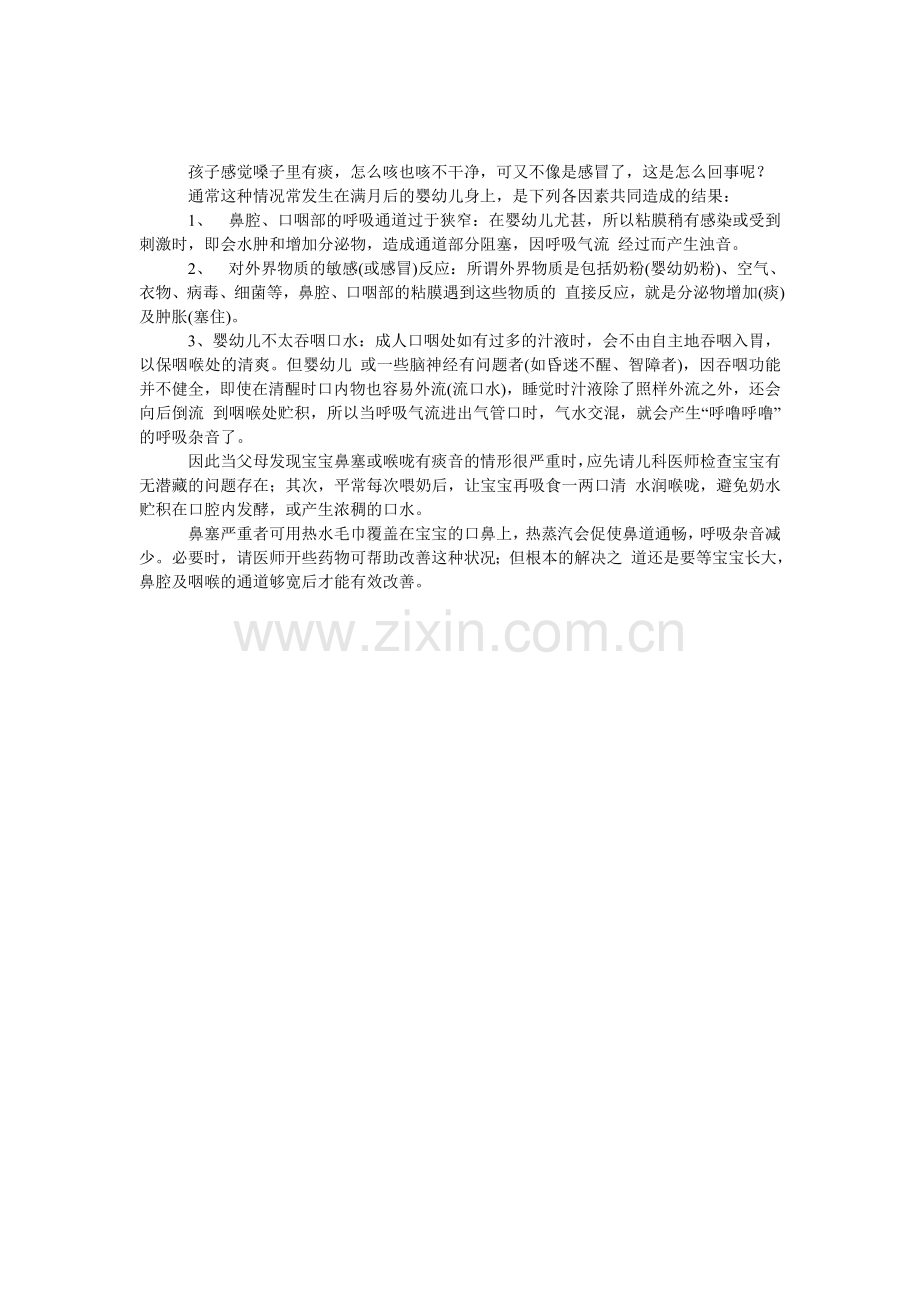 孩子感觉嗓子里有痰，怎么咳也咳不干净，可又不像是感冒了，这是怎么回事呢？

通常这种情况常发生在满月后的婴幼儿身上，是下列各因素共同造成的结果：

1、 鼻腔、口咽部的呼吸通道过于狭窄：在婴幼儿尤甚，所以粘膜稍有感染或受到刺激时，即会水肿和增加分泌物，造成通道部分阻塞，因呼吸气流 经过而产生浊音。

2、 对外界物质的敏感(或感冒)反应：所谓外界物质是包括奶粉(婴幼奶粉)、空气、衣物、病毒、细菌等，鼻腔、口咽部的粘膜遇到这些物质的 直接反应，就是分泌物增加(痰)及肿胀(塞住)。

3、婴幼儿不太吞咽口水：成人口咽处如有过多的汁液时，会不由自主地吞咽入胃，以保咽喉处的清爽。但婴幼儿 或一些脑神经有问题者(如昏迷不醒、智障者)，因吞咽功能并不健全，即使在清醒时口内物也容易外流(流口水)，睡觉时汁液除了照样外流之外，还会向后倒流 到咽喉处贮积，所以当呼吸气流进出气管口时，气水交混，就会产生“呼噜呼噜”的呼吸杂音了。

因此当父母发现宝宝鼻塞或喉咙有痰音的情形很严重时，应先请儿科医师检查宝宝有无潜藏的问题存在；其次，平常每次喂奶后，让宝宝再吸食一两口清 水润喉咙，避免奶水贮积在口腔内发酵，或产生浓稠的口水。

鼻塞严重者可用热水毛巾覆盖在宝宝的口鼻上，热蒸汽会促使鼻道通畅，呼吸杂音减少。必要时，请医师开些药物可帮助改善这种状况；但根本的解决之 道还是要等宝宝长大，鼻腔及咽喉的通道够宽后才能有效改善。

www.zixin.com.cn